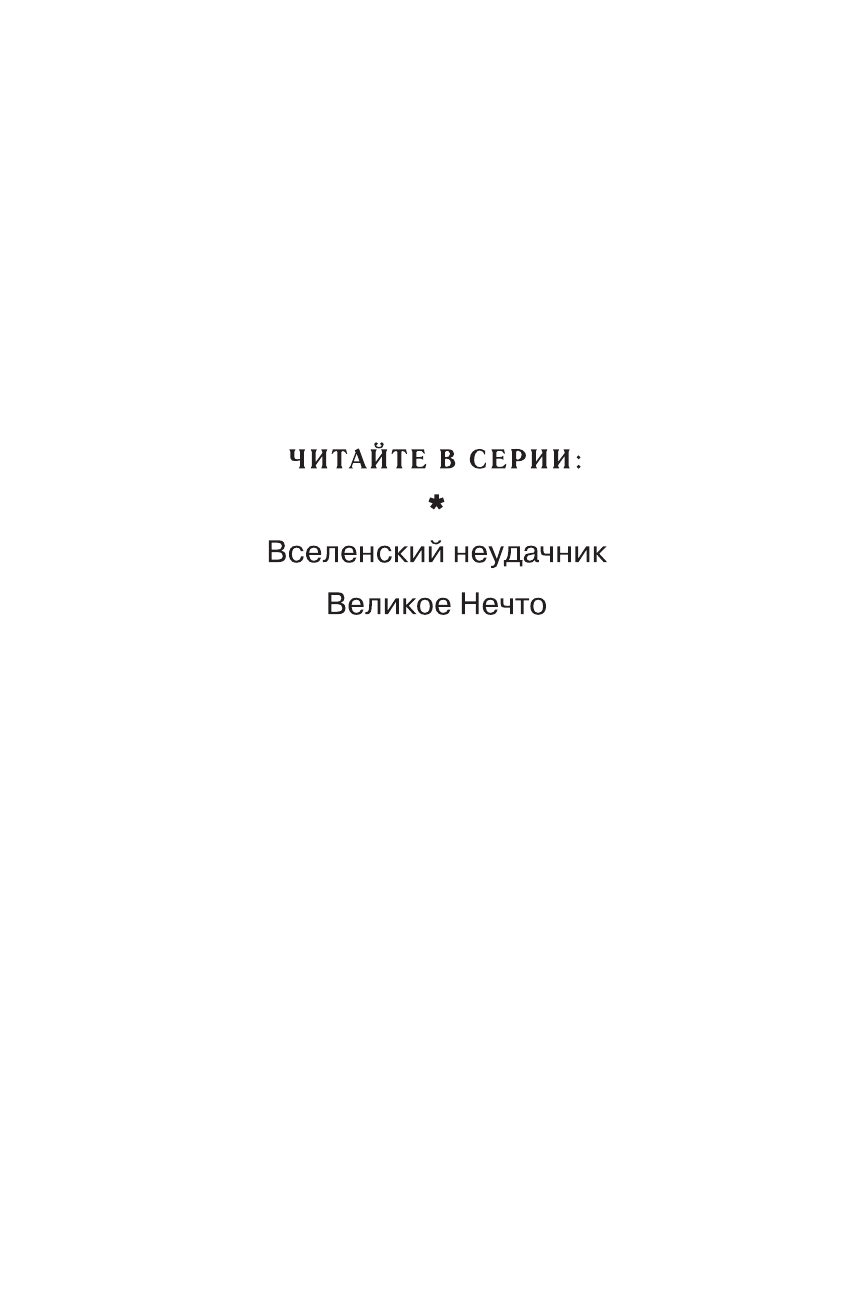 ЧИТАЙТЕ В СЕРИИ:

*

Вселенский неудачник

Великое Нечто